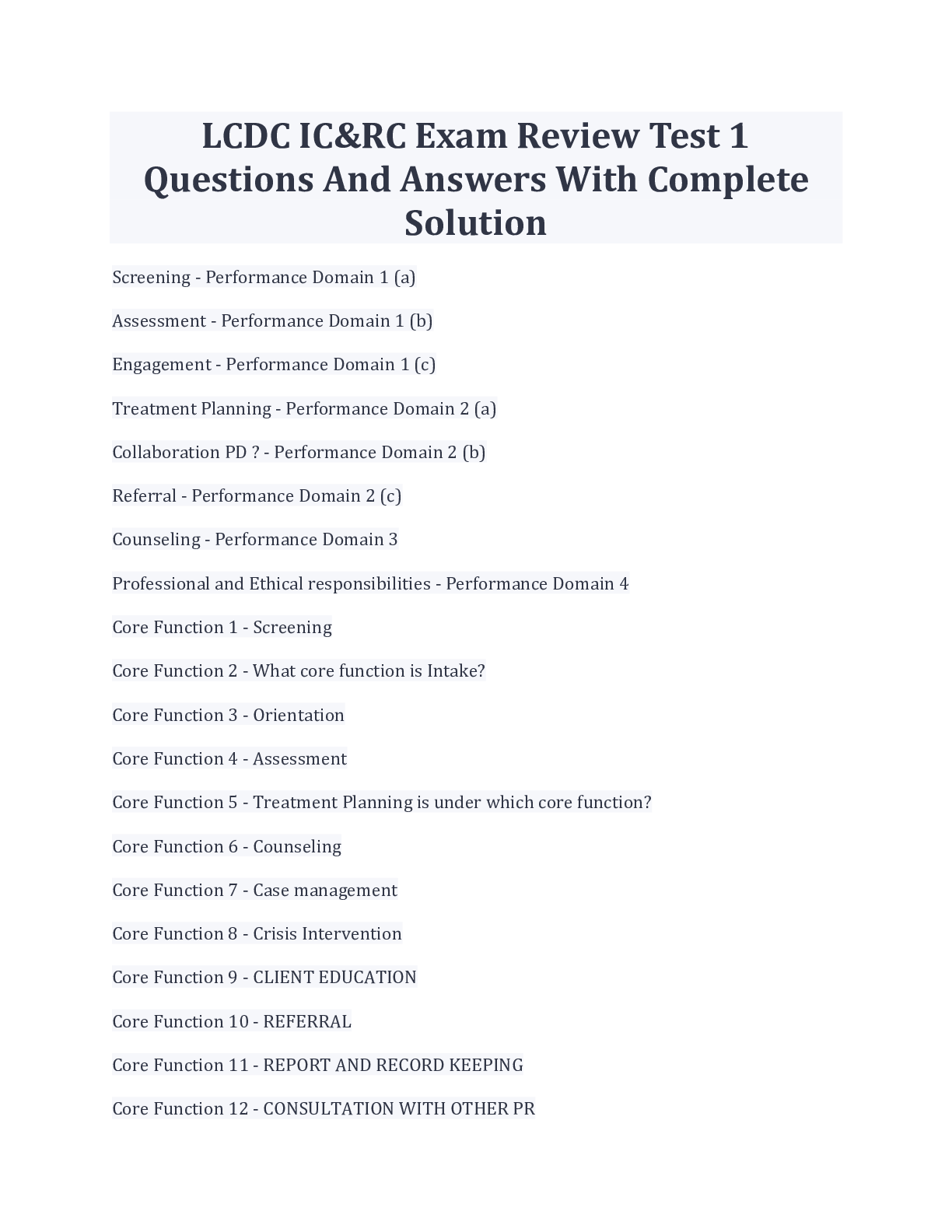 LCDC IC&RC Exam Review Test 1 Questions And Answers With Complete Solution

Screening - Performance Domain 1 (a)

Assessment - Performance Domain 1 (b)

Engagement - Performance Domain 1 (c)

Treatment Planning - Performance Domain 2 (a)

Collaboration PD ? - Performance Domain 2 (b)

Referral - Performance Domain 2 (c)

Counseling - Performance Domain 3

Professional and Ethical responsibilities - Performance Domain 4

Core Function 1 - Screening

Core Function 2 - What core function is Intake?

Core Function 3 - Orientation

Core Function 4 - Assessment

Core Function 5 - Treatment Planning is under which core function?

Core Function 6 - Counseling

Core Function 7 - Case management

Core Function 8 - Crisis Intervention

Core Function 9 - CLIENT EDUCATION

Core Function 10 - REFERRAL

Core Function 11 - REPORT AND RECORD KEEPING

Core Function 12 - CONSULTATION WITH OTHER PR